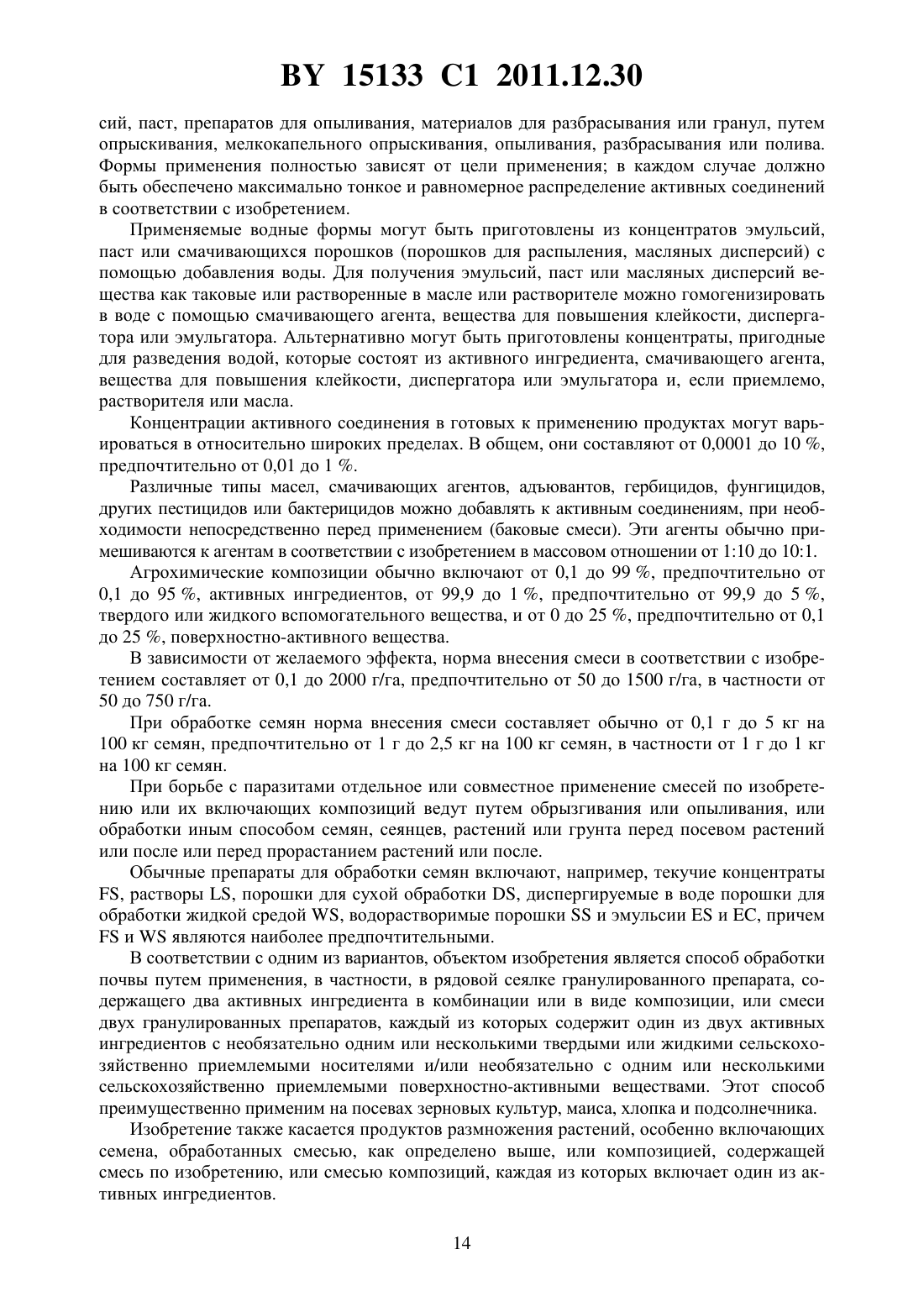 BY 15133 C1 2011.12.30

сий, паст, препаратов для опыливания, материалов для разбрасывания или гранул, путем опрыскивания, мелкокапельного опрыскивания, опыливания, разбрасывания или полива. Формы применения полностью зависят от цели применения; в каждом случае должно быть обеспечено максимально тонкое и равномерное распределение активных соединений в соответствии с изобретением.

Применяемые водные формы могут быть приготовлены из концентратов эмульсий, паст или смачивающихся порошков (порошков для распыления, масляных дисперсий) с помощью добавления воды. Для получения эмульсий, паст или масляных дисперсий вещества как таковые или растворенные в масле или растворителе можно гомогенизировать в воде с помощью смачивающего агента, вещества для повышения клейкости, диспергатора или эмульгатора. Альтернативно могут быть приготовлены концентраты, пригодные для разведения водой, которые состоят из активного ингредиента, смачивающего агента, вещества для повышения клейкости, диспергатора или эмульгатора и, если приемлемо, растворителя или масла.

Концентрации активного соединения в готовых к применению продуктах могут варьироваться в относительно широких пределах. В общем, они составляют от 0,0001 до 10 %, предпочтительно от 0,01 до 1 %.

Различные типы масел, смачивающих агентов, адъювантов, гербицидов, фунгицидов, других пестицидов или бактерицидов можно добавлять к активным соединениям, при необходимости непосредственно перед применением (баковые смеси). Эти агенты обычно примешиваются к агентам в соответствии с изобретением в массовом отношении от 1:10 до 10:1.

Агрохимические композиции обычно включают от 0,1 до 99 %, предпочтительно от 0,1 до 95 %, активных ингредиентов, от 99,9 до 1 %, предпочтительно от 99,9 до 5 %, твердого или жидкого вспомогательного вещества, и от 0 до 25 %, предпочтительно от 0,1 до 25 %, поверхностно-активного вещества.

В зависимости от желаемого эффекта, норма внесения смеси в соответствии с изобретением составляет от 0,1 до 2000 г/га, предпочтительно от 50 до 1500 г/га, в частности от 50 до 750 г/га.

При обработке семян норма внесения смеси составляет обычно от 0,1 г до 5 кг на 100 кг семян, предпочтительно от 1 г до 2,5 кг на 100 кг семян, в частности от 1 г до 1 кг на 100 кг семян.

При борьбе с паразитами отдельное или совместное применение смесей по изобретению или их включающих композиций ведут путем обрызгивания или опыливания, или обработки иным способом семян, сеянцев, растений или грунта перед посевом растений или после или перед прорастанием растений или после.

Обычные препараты для обработки семян включают, например, текучие концентраты FS, растворы LS, порошки для сухой обработки DS, диспергируемые в воде порошки для обработки жидкой средой WS, водорастворимые порошки SS и эмульсии ES и EC, причем FS и WS являются наиболее предпочтительными.

В соответствии с одним из вариантов, объектом изобретения является способ обработки почвы путем применения, в частности, в рядовой сеялке гранулированного препарата, содержащего два активных ингредиента в комбинации или в виде композиции, или смеси двух гранулированных препаратов, каждый из которых содержит один из двух активных ингредиентов с необязательно одним или несколькими твердыми или жидкими сельскохозяйственно приемлемыми носителями и/или необязательно с одним или несколькими сельскохозяйственно приемлемыми поверхностно-активными веществами. Этот способ преимущественно применим на посевах зерновых культур, маиса, хлопка и подсолнечника.

Изобретение также касается продуктов размножения растений, особенно включающих семена, обработанных смесью, как определено выше, или композицией, содержащей смесь по изобретению, или смесью композиций, каждая из которых включает один из активных ингредиентов.

14